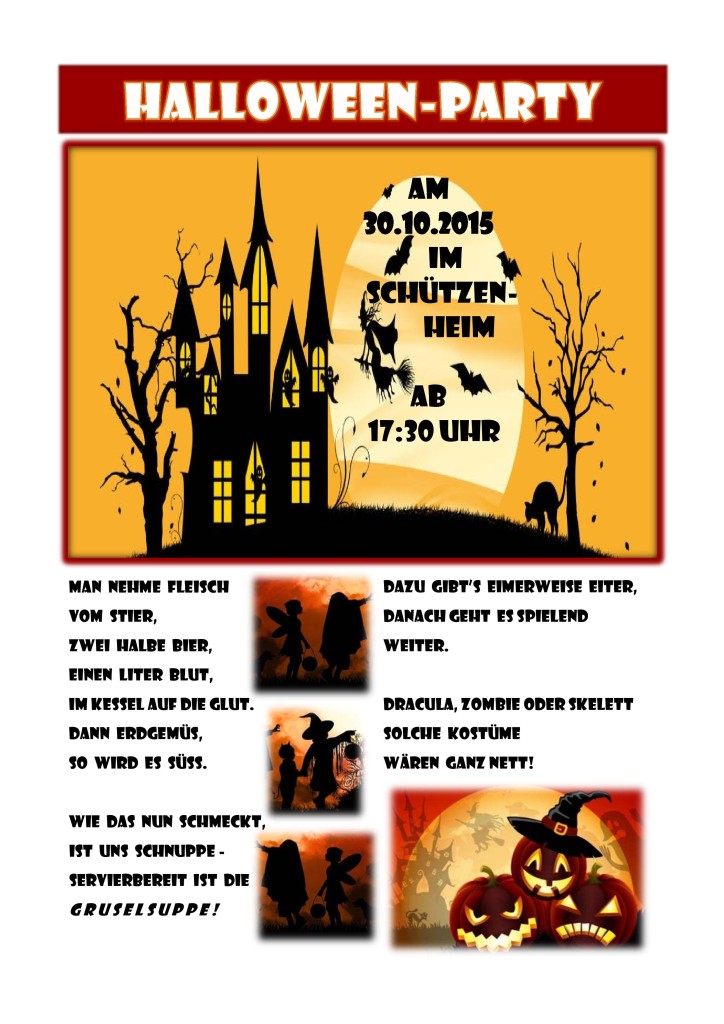 HALLOWEEN-PARTY

AM
30.10.2015
IM
SCHÜTZEN-
HEIM

AB
17:30 UHR

MAN NEHME FLEISCH
VOM STIER,
ZWEI HALBE BIER,
EINEN LITER BLUT,
IM KESSEL AUF DIE GLUT.
DANN ERDGEMÜS,
SO WIRD ES SÜSS.

WIE DAS NUN SCHMECKT,
IST UNS SCHNUPPE -
SERVIERBEREIT IST DIE
GRUSELSUPPE!

DAZU GIBT'S EIMERWEISE EITER,
DANACH GEHT ES SPIELEND
WEITER.

DRACULA, ZOMBIE ODER SKELETT
SOLCHE KOSTÜME
WÄREN GANZ NETT!